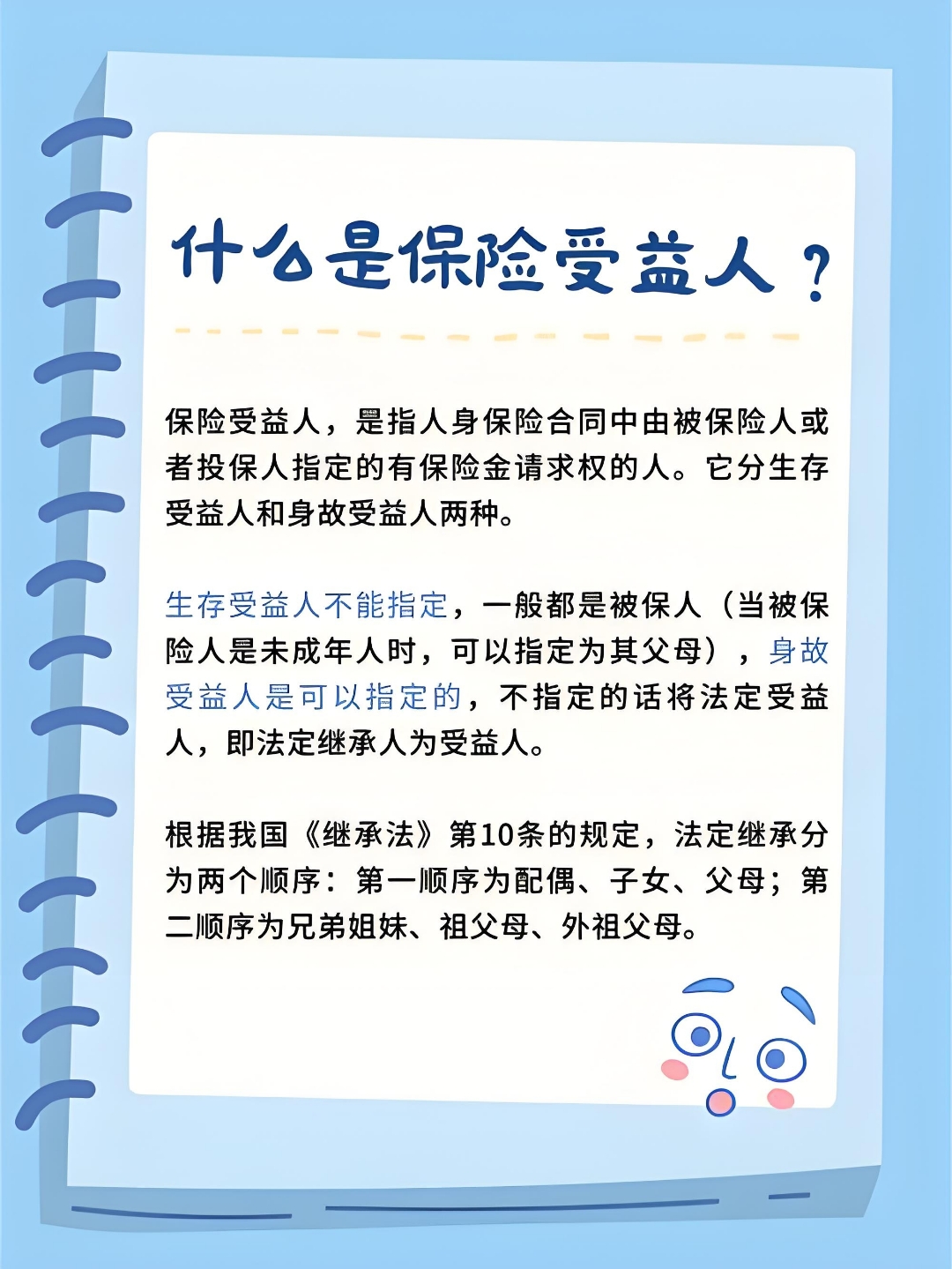 什么是保险受益人？

保险受益人，是指人身保险合同中由被保险人或者投保人指定的有保险金请求权的人。它分生存受益人和身故受益人两种。

生存受益人不能指定，一般都是被保人（当被保险人是未成年人时，可以指定为其父母），身故受益人是可以指定的，不指定的话将法定受益人，即法定继承人为受益人。

根据我国《继承法》第10条的规定，法定继承分为两个顺序：第一顺序为配偶、子女、父母；第二顺序为兄弟姐妹、祖父母、外祖父母。